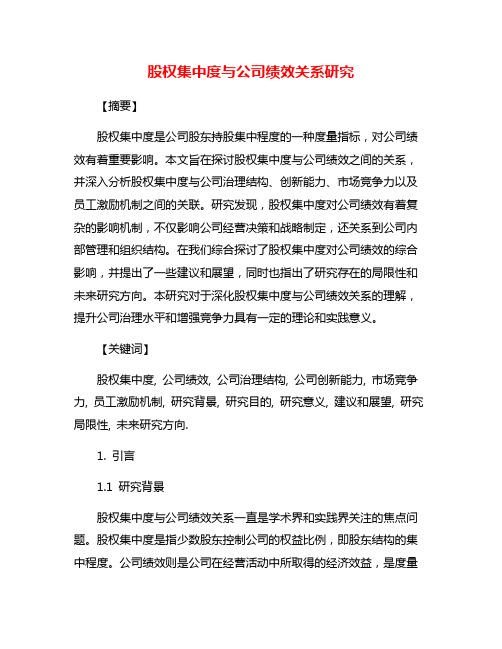 股权集中度与公司绩效关系研究

【摘要】

股权集中度是公司股东持股集中程度的一种度量指标，对公司绩效有着重要影响。本文旨在探讨股权集中度与公司绩效之间的关系，并深入分析股权集中度与公司治理结构、创新能力、市场竞争力以及员工激励机制之间的关联。研究发现，股权集中度对公司绩效有着复杂的影响机制，不仅影响公司经营决策和战略制定，还关系到公司内部管理和组织结构。在我们综合探讨了股权集中度对公司绩效的综合影响，并提出了一些建议和展望，同时也指出了研究存在的局限性和未来研究方向。本研究对于深化股权集中度与公司绩效关系的理解，提升公司治理水平和增强竞争力具有一定的理论和实践意义。

【关键词】

股权集中度, 公司绩效, 公司治理结构, 公司创新能力, 市场竞争力, 员工激励机制, 研究背景, 研究目的, 研究意义, 建议和展望, 研究局限性, 未来研究方向.

1. 引言

1.1 研究背景

股权集中度与公司绩效关系一直是学术界和实践界关注的焦点问题。股权集中度是指少数股东控制公司的权益比例，即股东结构的集中程度。公司绩效则是公司在经营活动中所取得的经济效益，是度量